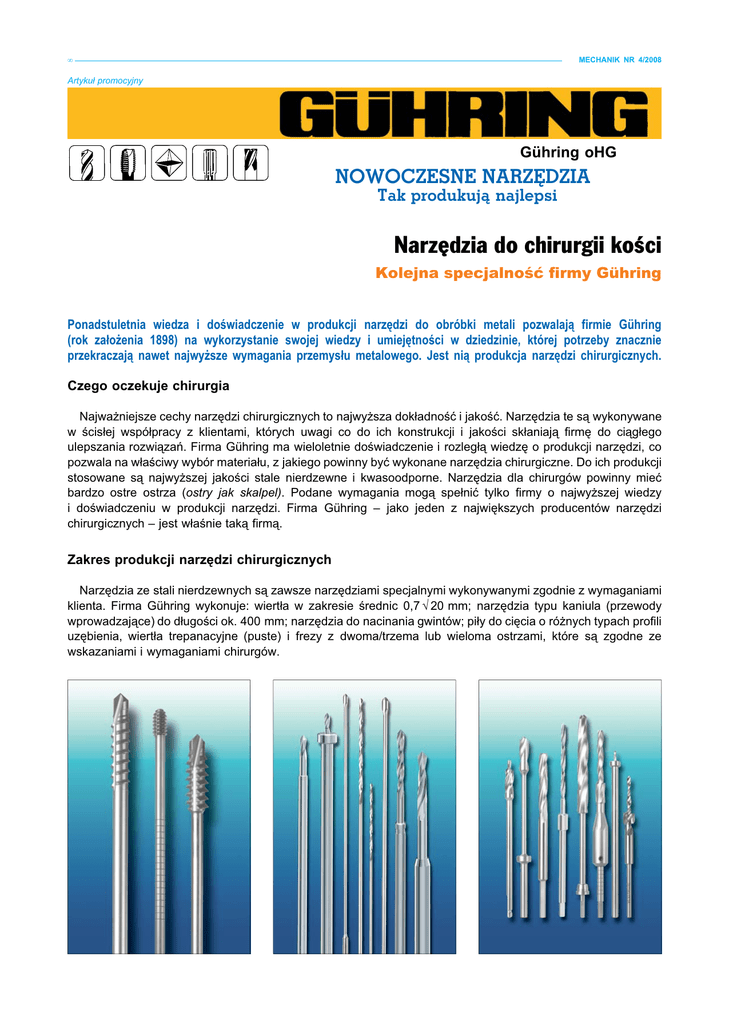 MECHANIK NR 4/2008

Artykuł promocyjny

GÜHRING

Gühring oHG

NOWOCZESNE NARZĘDZIA
Tak produkują najlepsi

Narzędzia do chirurgii kości

Kolejna specjalność firmy Gühring

Ponadstuletnia wiedza i doświadczenie w produkcji narzędzi do obróbki metali pozwalają firmie Gühring (rok założenia 1898) na wykorzystanie swojej wiedzy i umiejętności w dziedzinie, której potrzeby znacznie przekraczają nawet najwyższe wymagania przemysłu metalowego. Jest nią produkcja narzędzi chirurgicznych.

Czego oczekuje chirurgia

Najważniejsze cechy narzędzi chirurgicznych to najwyższa dokładność i jakość. Narzędzia te są wykonywane w ścisłej współpracy z klientami, których uwagi co do ich konstrukcji i jakości skłaniają firmę do ciągłego ulepszania rozwiązań. Firma Gühring ma wieloletnie doświadczenie i rozległą wiedzę o produkcji narzędzi, co pozwala na właściwy wybór materiału, z jakiego powinny być wykonane narzędzia chirurgiczne. Do ich produkcji stosowane są najwyższej jakości stale nierdzewne i kwasoodporne. Narzędzia dla chirurgów powinny mieć bardzo ostre ostrza (ostry jak skalpel). Podane wymagania mogą spełnić tylko firmy o najwyższej wiedzy i doświadczeniu w produkcji narzędzi. Firma Gühring – jako jeden z największych producentów narzędzi chirurgicznych – jest właśnie taką firmą.

Zakres produkcji narzędzi chirurgicznych

Narzędzia ze stali nierdzewnych są zawsze narzędziami specjalnymi wykonywanymi zgodnie z wymaganiami klienta. Firma Gühring wykonuje: wiertła w zakresie średnic 0,7 √ 20 mm; narzędzia typu kaniula (przewody wprowadzające) do długości ok. 400 mm; narzędzia do nacinania gwintów; piły do cięcia o różnych typach profili uzębienia, wiertła trepanacyjne (puste) i frezy z dwoma/trzema lub wieloma ostrzami, które są zgodne ze wskazaniami i wymaganiami chirurgów.